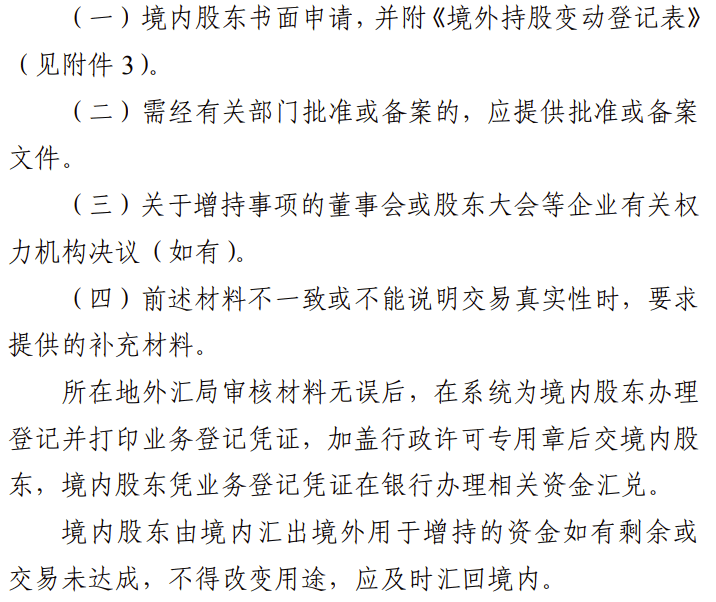 （一）境内股东书面申请，并附《境外持股变动登记表》（见附件 3）。

（二）需经有关部门批准或备案的，应提供批准或备案文件。

（三）关于增持事项的董事会或股东大会等企业有关权力机构决议（如有）。

（四）前述材料不一致或不能说明交易真实性时，要求提供的补充材料。

所在地外汇局审核材料无误后，在系统为境内股东办理登记并打印业务登记凭证，加盖行政许可专用章后交境内股东，境内股东凭业务登记凭证在银行办理相关资金汇兑。

境内股东由境内汇出境外用于增持的资金如有剩余或交易未达成，不得改变用途，应及时汇回境内。